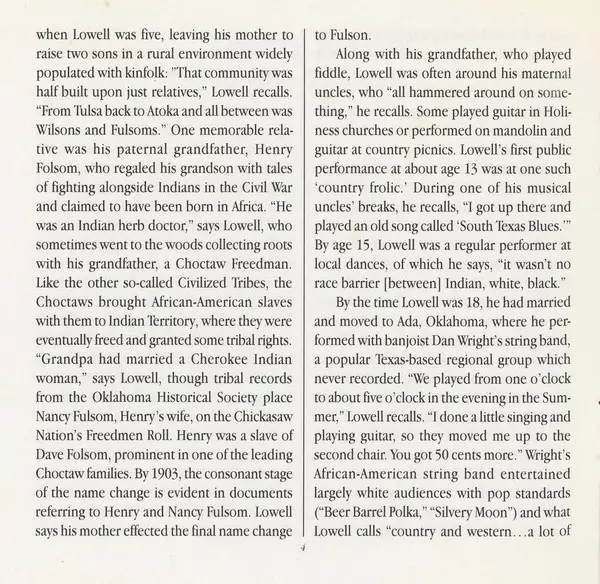 when Lowell was five, leaving his mother to raise two sons in a rural environment widely populated with kinfolk: "That community was half built upon just relatives," Lowell recalls. "From Tulsa back to Atoka and all between was Wilsons and Fulsoms." One memorable relative was his paternal grandfather, Henry Folsom, who regaled his grandson with tales of fighting alongside Indians in the Civil War and claimed to have been born in Africa. "He was an Indian herb doctor," says Lowell, who sometimes went to the woods collecting roots with his grandfather, a Choctaw Freedman. Like the other so-called Civilized Tribes, the Choctaws brought African-American slaves with them to Indian Territory, where they were eventually freed and granted some tribal rights. "Grandpa had married a Cherokee Indian woman," says Lowell, though tribal records from the Oklahoma Historical Society place Nancy Fulsom, Henry's wife, on the Chickasaw Nation's Freedmen Roll. Henry was a slave of Dave Folsom, prominent in one of the leading Choctaw families. By 1903, the consonant stage of the name change is evident in documents referring to Henry and Nancy Fulsom. Lowell says his mother effected the final name change to Fulson.

Along with his grandfather, who played fiddle, Lowell was often around his maternal uncles, who "all hammered around on something," he recalls. Some played guitar in Holiness churches or performed on mandolin and guitar at country picnics. Lowell's first public performance at about age 13 was at one such 'country frolic.' During one of his musical uncles' breaks, he recalls, "I got up there and played an old song called 'South Texas Blues.'" By age 15, Lowell was a regular performer at local dances, of which he says, "it wasn't no race barrier [between] Indian, white, black."

By the time Lowell was 18, he had married and moved to Ada, Oklahoma, where he performed with banjoist Dan Wright's string band, a popular Texas-based regional group which never recorded. "We played from one o'clock to about five o'clock in the evening in the Summer," Lowell recalls. "I done a little singing and playing guitar, so they moved me up to the second chair. You got 50 cents more." Wright's African-American string band entertained largely white audiences with pop standards ("Beer Barrel Polka," "Silvery Moon") and what Lowell calls "country and western…a lot of

4